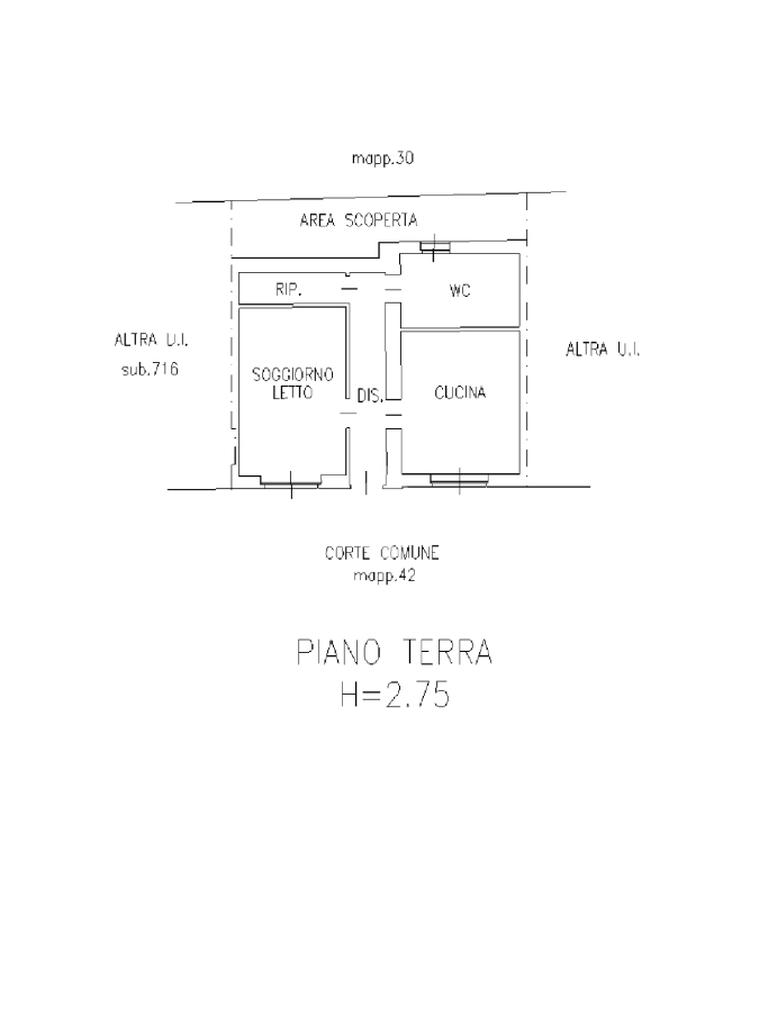 mapp.30

AREA SCOPERTA

RIP.

WC

ALTRA U.I.
sub.716

SOGGIORNO
LETTO

DIS.

CUCINA

ALTRA U.I.

CORTE COMUNE
mapp.42

PIANO TERRA
H=2.75